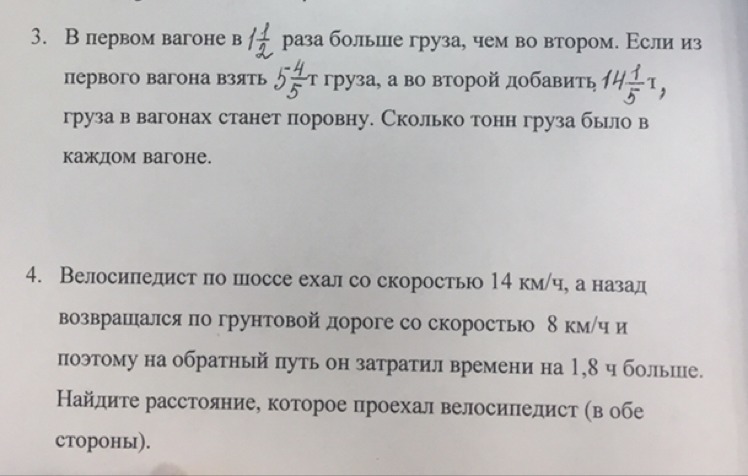 3. В первом вагоне в $1\frac{1}{2}$ раза больше груза, чем во втором. Если из первого вагона взять $5\frac{4}{5}$т груза, а во второй добавить $14\frac{1}{5}$т, груза в вагонах станет поровну. Сколько тонн груза было в каждом вагоне.

4. Велосипедист по шоссе ехал со скоростью 14 км/ч, а назад возвращался по грунтовой дороге со скоростью 8 км/ч и поэтому на обратный путь он затратил времени на 1,8 ч больше. Найдите расстояние, которое проехал велосипедист (в обе стороны).